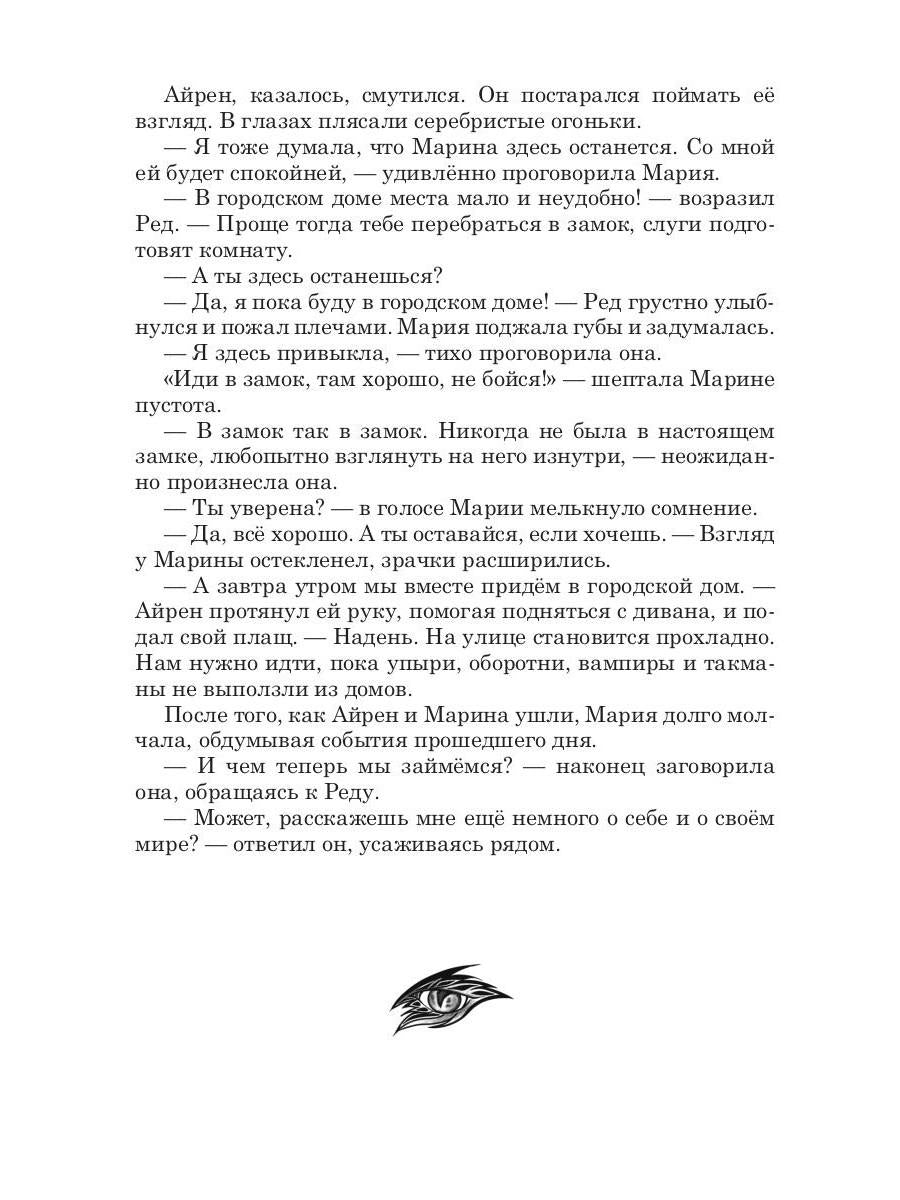 Айрен, казалось, смутился. Он постарался поймать её взгляд. В глазах плясали серебристые огоньки.

— Я тоже думала, что Марина здесь останется. Со мной ей будет спокойней, — удивлённо проговорила Мария.

— В городском доме места мало и неудобно! — возразил Ред. — Проще тогда тебе перебраться в замок, слуги подготовят комнату.

— А ты здесь останешься?

— Да, я пока буду в городском доме! — Ред грустно улыбнулся и пожал плечами. Мария поджала губы и задумалась.

— Я здесь привыкла, — тихо проговорила она.

«Иди в замок, там хорошо, не бойся!» — шептала Марине пустота.

— В замок так в замок. Никогда не была в настоящем замке, любопытно взглянуть на него изнутри, — неожиданно произнесла она.

— Ты уверена? — в голосе Марии мелькнуло сомнение.

— Да, всё хорошо. А ты оставайся, если хочешь. — Взгляд у Марины остекленел, зрачки расширились.

— А завтра утром мы вместе придём в городской дом. — Айрен протянул ей руку, помогая подняться с дивана, и подал свой плащ. — Надень. На улице становится прохладно. Нам нужно идти, пока упыри, оборотни, вампиры и такманы не выползли из домов.

После того, как Айрен и Марина ушли, Мария долго молчала, обдумывая события прошедшего дня.

— И чем теперь мы займёмся? — наконец заговорила она, обращаясь к Реду.

— Может, расскажешь мне ещё немного о себе и о своём мире? — ответил он, усаживаясь рядом.